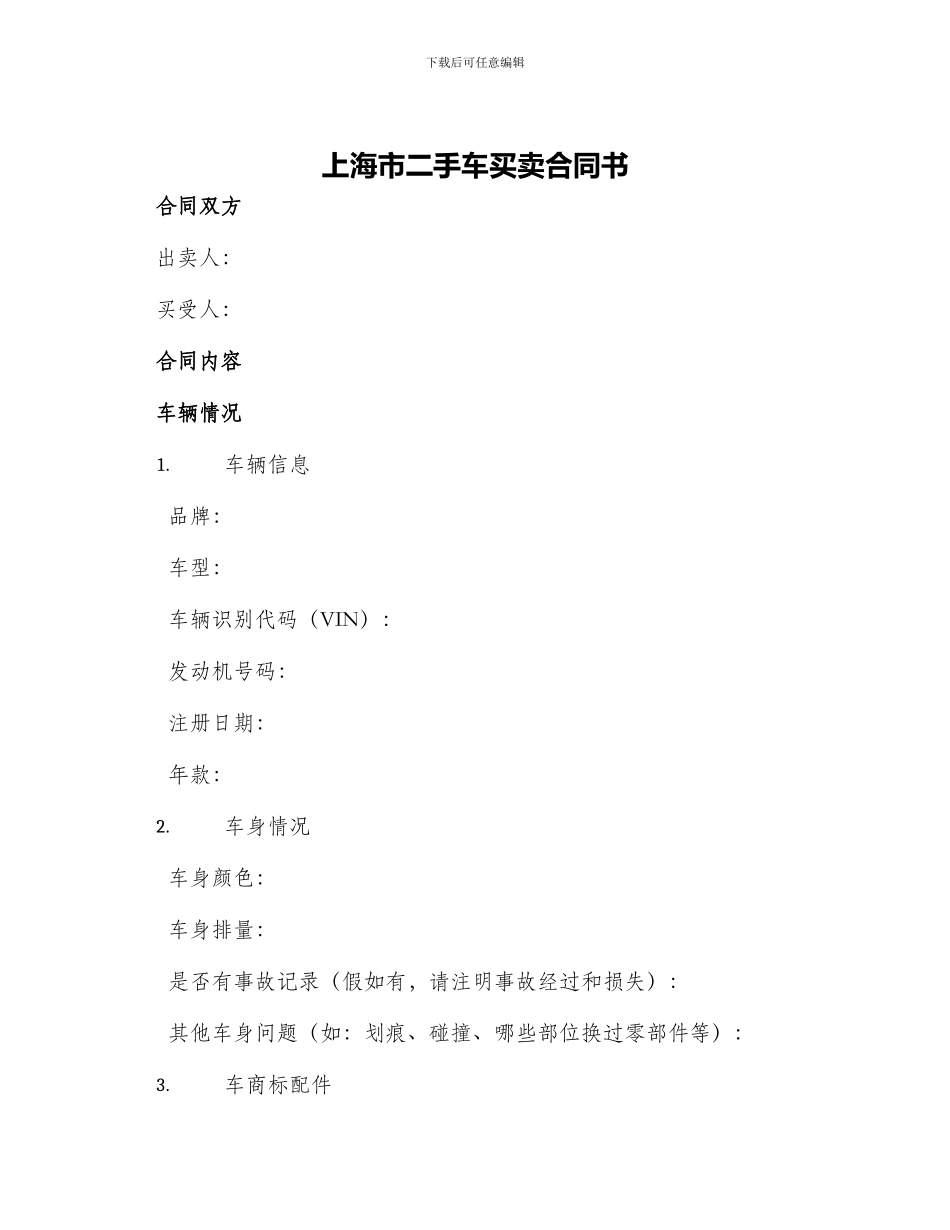 下载后可任意编辑

上海市二手车买卖合同书

合同双方

出卖人：

买受人：

合同内容

车辆情况

1. 车辆信息

品牌：

车型：

车辆识别代码（VIN）：

发动机号码：

注册日期：

年款：

2. 车身情况

车身颜色：

车身排量：

是否有事故记录（假如有，请注明事故经过和损失）：

其他车身问题（如：划痕、碰撞、哪些部位换过零部件等）：

3. 车商标配件